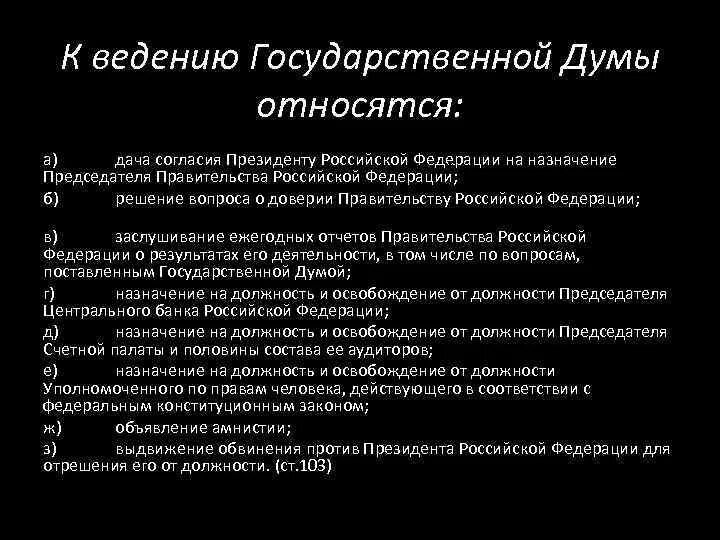 К ведению Государственной Думы относятся:

а) дача согласия Президенту Российской Федерации на назначение Председателя Правительства Российской Федерации;

б) решение вопроса о доверии Правительству Российской Федерации;

в) заслушивание ежегодных отчетов Правительства Российской Федерации о результатах его деятельности, в том числе по вопросам, поставленным Государственной Думой;

г) назначение на должность и освобождение от должности Председателя Центрального банка Российской Федерации;

д) назначение на должность и освобождение от должности Председателя Счетной палаты и половины состава ее аудиторов;

е) назначение на должность и освобождение от должности Уполномоченного по правам человека, действующего в соответствии с федеральным конституционным законом;

ж) объявление амнистии;

з) выдвижение обвинения против Президента Российской Федерации для отрешения его от должности. (ст.103)